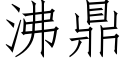 沸鼎